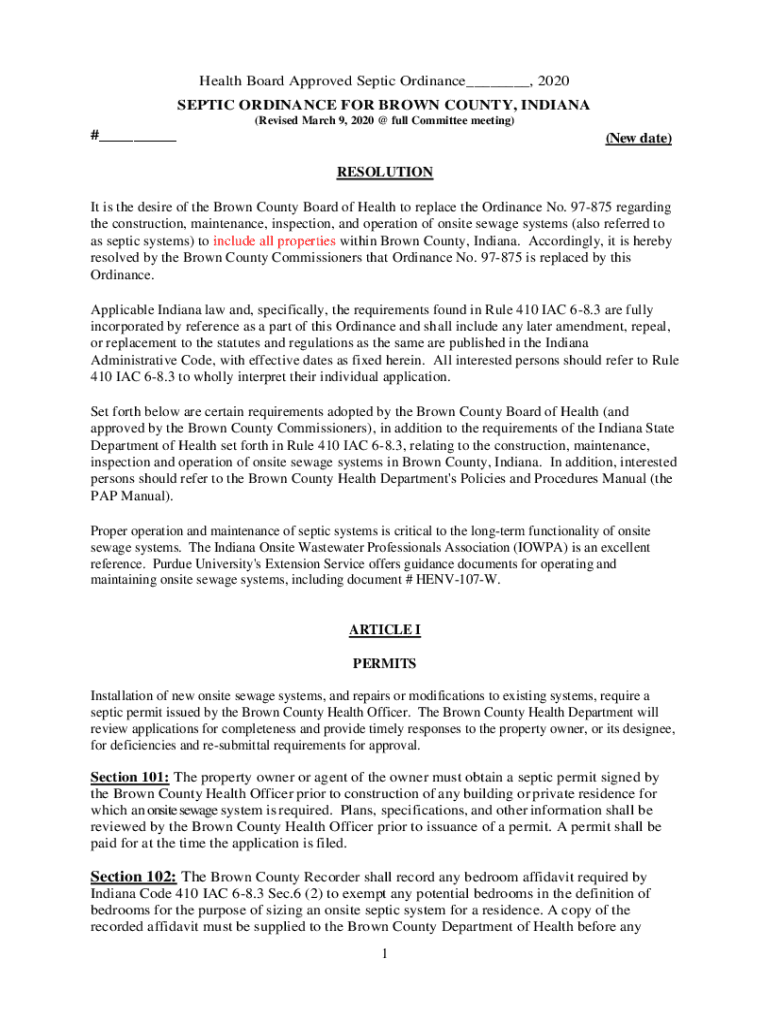 Health Board Approved Septic Ordinance________, 2020

SEPTIC ORDINANCE FOR BROWN COUNTY, INDIANA

(Revised March 9, 2020 @ full Committee meeting)

#__________

(New date)

RESOLUTION

It is the desire of the Brown County Board of Health to replace the Ordinance No. 97-875 regarding the construction, maintenance, inspection, and operation of onsite sewage systems (also referred to as septic systems) to include all properties within Brown County, Indiana. Accordingly, it is hereby resolved by the Brown County Commissioners that Ordinance No. 97-875 is replaced by this Ordinance.

Applicable Indiana law and, specifically, the requirements found in Rule 410 IAC 6-8.3 are fully incorporated by reference as a part of this Ordinance and shall include any later amendment, repeal, or replacement to the statutes and regulations as the same are published in the Indiana Administrative Code, with effective dates as fixed herein. All interested persons should refer to Rule 410 IAC 6-8.3 to wholly interpret their individual application.

Set forth below are certain requirements adopted by the Brown County Board of Health (and approved by the Brown County Commissioners), in addition to the requirements of the Indiana State Department of Health set forth in Rule 410 IAC 6-8.3, relating to the construction, maintenance, inspection and operation of onsite sewage systems in Brown County, Indiana. In addition, interested persons should refer to the Brown County Health Department's Policies and Procedures Manual (the PAP Manual).

Proper operation and maintenance of septic systems is critical to the long-term functionality of onsite sewage systems. The Indiana Onsite Wastewater Professionals Association (IOWPA) is an excellent reference. Purdue University's Extension Service offers guidance documents for operating and maintaining onsite sewage systems, including document # HENV-107-W.

ARTICLE I

PERMITS

Installation of new onsite sewage systems, and repairs or modifications to existing systems, require a septic permit issued by the Brown County Health Officer. The Brown County Health Department will review applications for completeness and provide timely responses to the property owner, or its designee, for deficiencies and re-submittal requirements for approval.

Section 101: The property owner or agent of the owner must obtain a septic permit signed by the Brown County Health Officer prior to construction of any building or private residence for which an onsite sewage system is required. Plans, specifications, and other information shall be reviewed by the Brown County Health Officer prior to issuance of a permit. A permit shall be paid for at the time the application is filed.

Section 102: The Brown County Recorder shall record any bedroom affidavit required by Indiana Code 410 IAC 6-8.3 Sec.6 (2) to exempt any potential bedrooms in the definition of bedrooms for the purpose of sizing an onsite septic system for a residence. A copy of the recorded affidavit must be supplied to the Brown County Department of Health before any

1